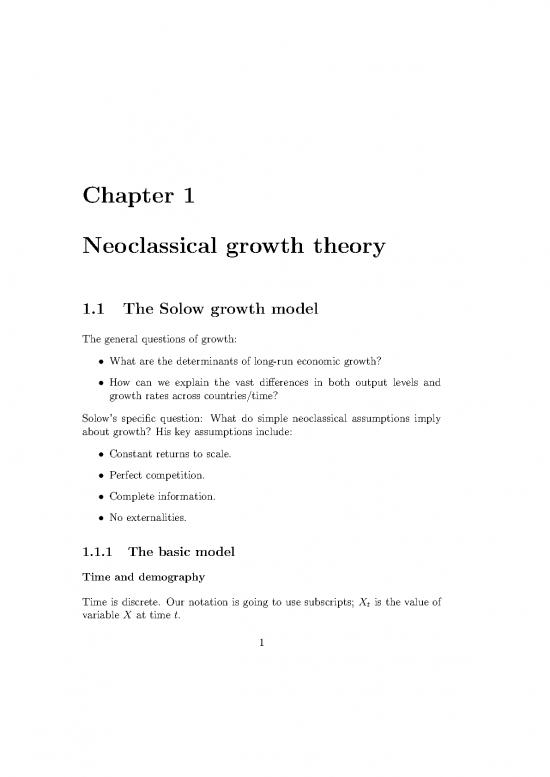 Chapter 1

Neoclassical growth theory

1.1 The Solow growth model

The general questions of growth:

• What are the determinants of long-run economic growth?

• How can we explain the vast differences in both output levels and growth rates across countries/time?

Solow's specific question: What do simple neoclassical assumptions imply about growth? His key assumptions include:

• Constant returns to scale.

• Perfect competition.

• Complete information.

• No externalities.

1.1.1 The basic model

Time and demography

Time is discrete. Our notation is going to use subscripts; $X_t$ is the value of variable $X$ at time $t$.

1